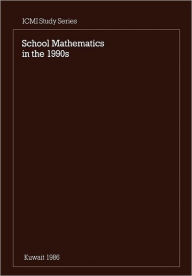 ICMI Study Series

School Mathematics in the 1990s

Kuwait 1986